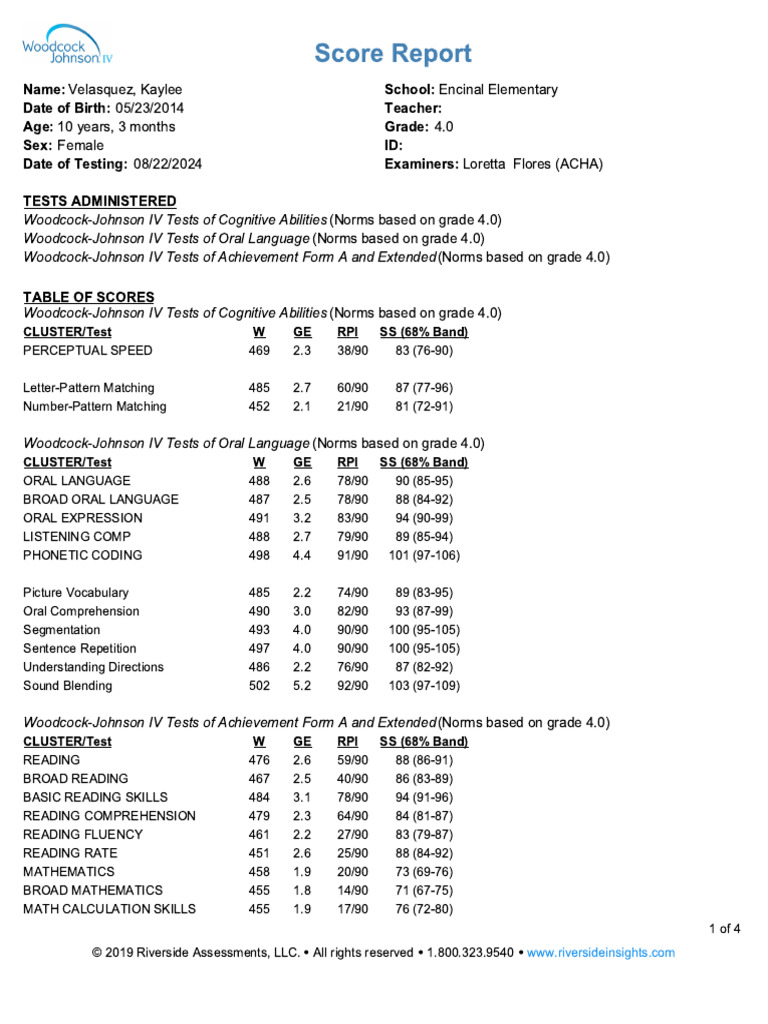 Woodcock Johnson IV

Score Report

Name: Velasquez, Kaylee
Date of Birth: 05/23/2014
Age: 10 years, 3 months
Sex: Female
Date of Testing: 08/22/2024

School: Encinal Elementary
Teacher:
Grade: 4.0
ID:
Examiners: Loretta Flores (ACHA)

TESTS ADMINISTERED
Woodcock-Johnson IV Tests of Cognitive Abilities (Norms based on grade 4.0)
Woodcock-Johnson IV Tests of Oral Language (Norms based on grade 4.0)
Woodcock-Johnson IV Tests of Achievement Form A and Extended (Norms based on grade 4.0)

TABLE OF SCORES
Woodcock-Johnson IV Tests of Cognitive Abilities (Norms based on grade 4.0)

| CLUSTER/Test | W | GE | RPI | SS (68% Band) |
|---|---|---|---|---|
| PERCEPTUAL SPEED | 469 | 2.3 | 38/90 | 83 (76-90) |
| Letter-Pattern Matching | 485 | 2.7 | 60/90 | 87 (77-96) |
| Number-Pattern Matching | 452 | 2.1 | 21/90 | 81 (72-91) |

Woodcock-Johnson IV Tests of Oral Language (Norms based on grade 4.0)

| CLUSTER/Test | W | GE | RPI | SS (68% Band) |
|---|---|---|---|---|
| ORAL LANGUAGE | 488 | 2.6 | 78/90 | 90 (85-95) |
| BROAD ORAL LANGUAGE | 487 | 2.5 | 78/90 | 88 (84-92) |
| ORAL EXPRESSION | 491 | 3.2 | 83/90 | 94 (90-99) |
| LISTENING COMP | 488 | 2.7 | 79/90 | 89 (85-94) |
| PHONETIC CODING | 498 | 4.4 | 91/90 | 101 (97-106) |
| Picture Vocabulary | 485 | 2.2 | 74/90 | 89 (83-95) |
| Oral Comprehension | 490 | 3.0 | 82/90 | 93 (87-99) |
| Segmentation | 493 | 4.0 | 90/90 | 100 (95-105) |
| Sentence Repetition | 497 | 4.0 | 90/90 | 100 (95-105) |
| Understanding Directions | 486 | 2.2 | 76/90 | 87 (82-92) |
| Sound Blending | 502 | 5.2 | 92/90 | 103 (97-109) |

Woodcock-Johnson IV Tests of Achievement Form A and Extended (Norms based on grade 4.0)

| CLUSTER/Test | W | GE | RPI | SS (68% Band) |
|---|---|---|---|---|
| READING | 476 | 2.6 | 59/90 | 88 (86-91) |
| BROAD READING | 467 | 2.5 | 40/90 | 86 (83-89) |
| BASIC READING SKILLS | 484 | 3.1 | 78/90 | 94 (91-96) |
| READING COMPREHENSION | 479 | 2.3 | 64/90 | 84 (81-87) |
| READING FLUENCY | 461 | 2.2 | 27/90 | 83 (79-87) |
| READING RATE | 451 | 2.6 | 25/90 | 88 (84-92) |
| MATHEMATICS | 458 | 1.9 | 20/90 | 73 (69-76) |
| BROAD MATHEMATICS | 455 | 1.8 | 14/90 | 71 (67-75) |
| MATH CALCULATION SKILLS | 455 | 1.9 | 17/90 | 76 (72-80) |

1 of 4

© 2019 Riverside Assessments, LLC. • All rights reserved • 1.800.323.9540 • www.riversideinsights.com